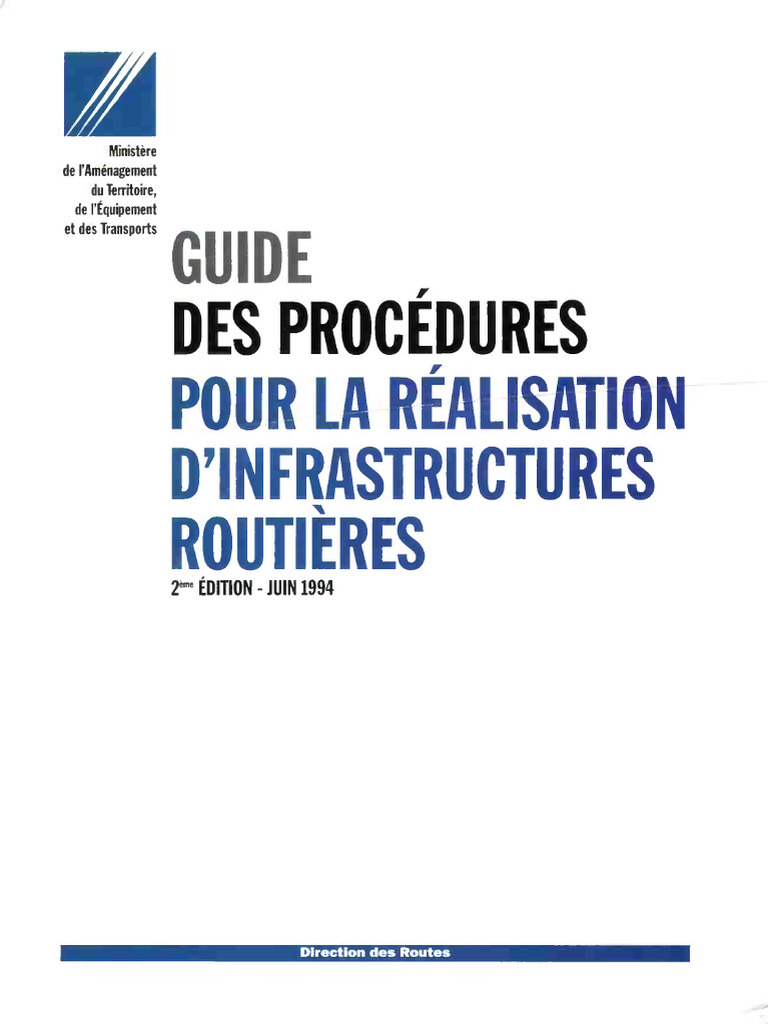 Ministère
de l'Aménagement
du Territoire,
de l'Équipement
et des Transports

GUIDE
DES PROCÉDURES
POUR LA RÉALISATION
D'INFRASTRUCTURES
ROUTIÈRES

2ème ÉDITION - JUIN 1994

Direction des Routes